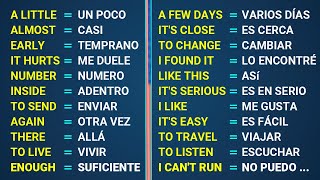 A LITTLE = UN POCO
ALMOST = CASI
EARLY = TEMPRANO
IT HURTS = ME DUELE
NUMBER = NUMERO
INSIDE = ADENTRO
TO SEND = ENVIAR
AGAIN = OTRA VEZ
THERE = ALLÁ
TO LIVE = VIVIR
ENOUGH = SUFICIENTE

A FEW DAYS = VARIOS DÍAS
IT'S CLOSE = ES CERCA
TO CHANGE = CAMBIAR
I FOUND IT = LO ENCONTRÉ
LIKE THIS = ASÍ
IT'S SERIOUS = ES EN SERIO
I LIKE = ME GUSTA
IT'S EASY = ES FÁCIL
TO TRAVEL = VIAJAR
TO LISTEN = ESCUCHAR
I CAN'T RUN = NO PUEDO ...